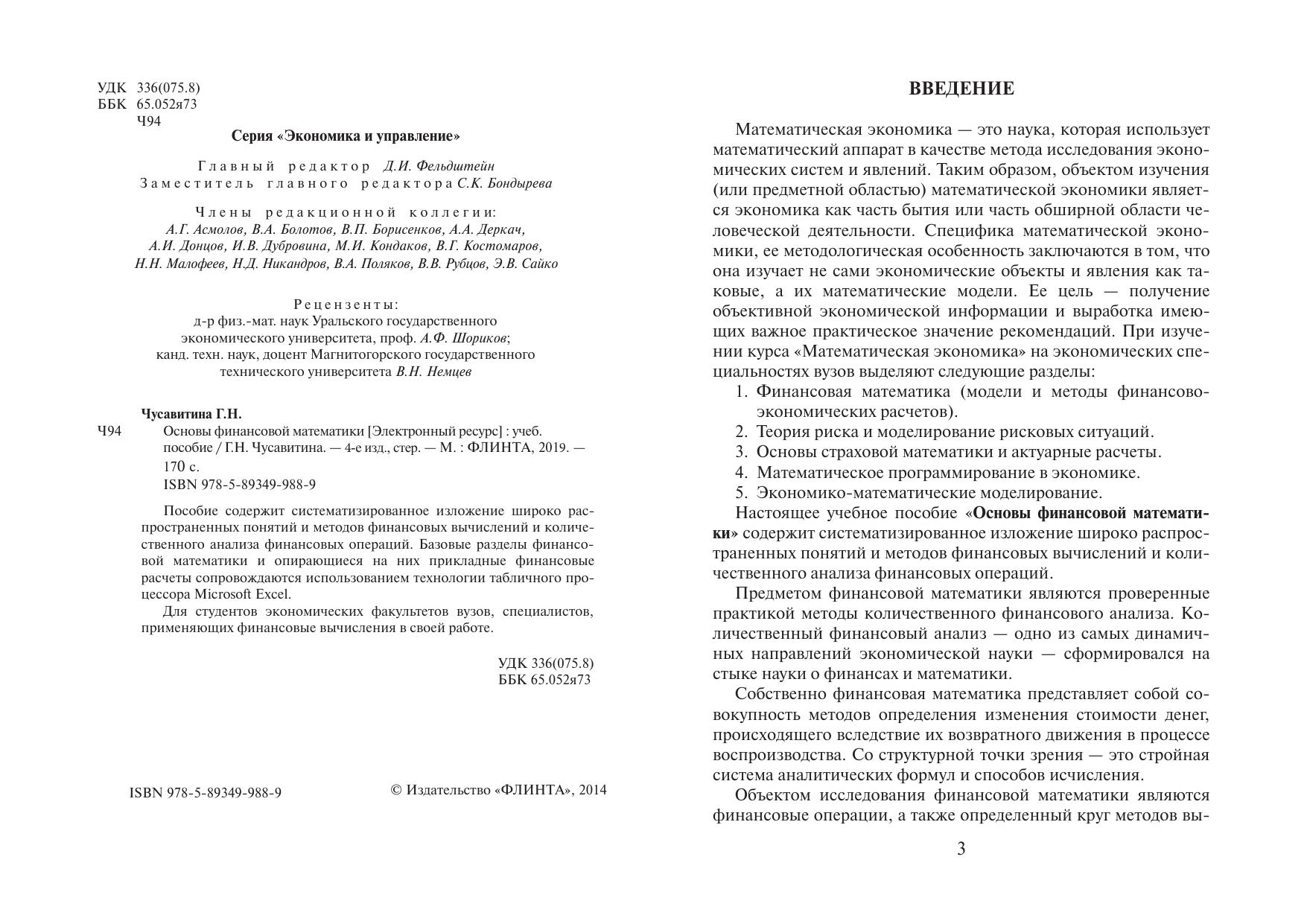 УДК 336(075.8)
ББК 65.052я73
Ч94

Серия «Экономика и управление»

Главный редактор Д.И. Фельдштейн
Заместитель главного редактора С.К. Бондырева

Члены редакционной коллегии:
А.Г. Асмолов, В.А. Болотов, В.П. Борисенков, А.А. Деркач, А.И. Донцов, И.В. Дубровина, М.И. Кондаков, В.Г. Костомаров, Н.Н. Малофеев, Н.Д. Никандров, В.А. Поляков, В.В. Рубцов, Э.В. Сайко

Рецензенты:
д-р физ.-мат. наук Уральского государственного экономического университета, проф. А.Ф. Шориков;
канд. техн. наук, доцент Магнитогорского государственного технического университета В.Н. Немцев

Чусавитина Г.Н.
Ч94 Основы финансовой математики [Электронный ресурс] : учеб. пособие / Г.Н. Чусавитина. — 4-е изд., стер. — М. : ФЛИНТА, 2019. — 170 с.
ISBN 978-5-89349-988-9

Пособие содержит систематизированное изложение широко распространенных понятий и методов финансовых вычислений и количественного анализа финансовых операций. Базовые разделы финансовой математики и опирающиеся на них прикладные финансовые расчеты сопровождаются использованием технологии табличного процессора Microsoft Excel.

Для студентов экономических факультетов вузов, специалистов, применяющих финансовые вычисления в своей работе.

УДК 336(075.8)
ББК 65.052я73

ISBN 978-5-89349-988-9

© Издательство «ФЛИНТА», 2014

ВВЕДЕНИЕ

Математическая экономика — это наука, которая использует математический аппарат в качестве метода исследования экономических систем и явлений. Таким образом, объектом изучения (или предметной областью) математической экономики является экономика как часть бытия или часть обширной области человеческой деятельности. Специфика математической экономики, ее методологическая особенность заключаются в том, что она изучает не сами экономические объекты и явления как таковые, а их математические модели. Ее цель — получение объективной экономической информации и выработка имеющих важное практическое значение рекомендаций. При изучении курса «Математическая экономика» на экономических специальностях вузов выделяют следующие разделы:
1. Финансовая математика (модели и методы финансово-экономических расчетов).
2. Теория риска и моделирование рисковых ситуаций.
3. Основы страховой математики и актуарные расчеты.
4. Математическое программирование в экономике.
5. Экономико-математические моделирование.

Настоящее учебное пособие «Основы финансовой математики» содержит систематизированное изложение широко распространенных понятий и методов финансовых вычислений и количественного анализа финансовых операций.

Предметом финансовой математики являются проверенные практикой методы количественного финансового анализа. Количественный финансовый анализ — одно из самых динамичных направлений экономической науки — сформировался на стыке науки о финансах и математики.

Собственно финансовая математика представляет собой совокупность методов определения изменения стоимости денег, происходящего вследствие их возвратного движения в процессе воспроизводства. Со структурной точки зрения — это стройная система аналитических формул и способов исчисления.

Объектом исследования финансовой математики являются финансовые операции, а также определенный круг методов вы-

3